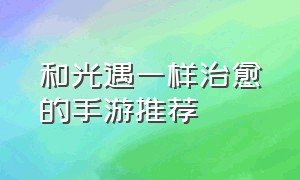 和光遇一样治愈的手游推荐